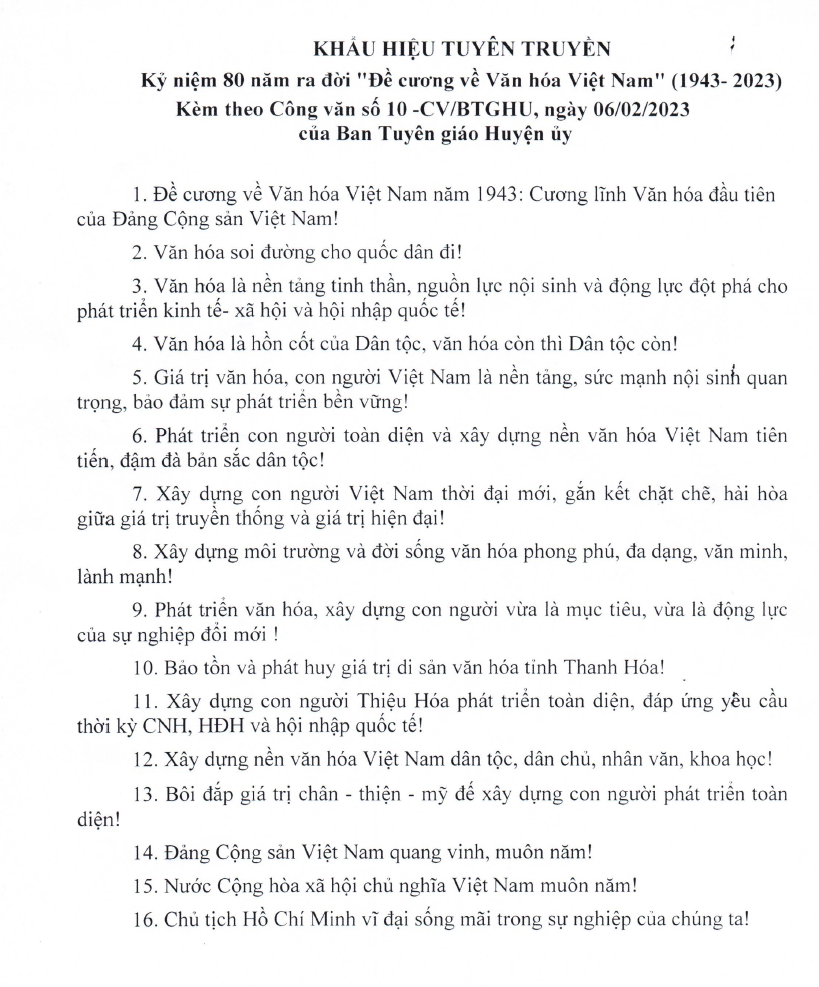 KHẨU HIỆU TUYÊN TRUYỀN
Kỷ niệm 80 năm ra đời "Đề cương về Văn hóa Việt Nam" (1943- 2023)
Kèm theo Công văn số 10 -CV/BTGHU, ngày 06/02/2023
của Ban Tuyên giáo Huyện ủy

1. Đề cương về Văn hóa Việt Nam năm 1943: Cương lĩnh Văn hóa đầu tiên của Đảng Cộng sản Việt Nam!

2. Văn hóa soi đường cho quốc dân đi!

3. Văn hóa là nền tảng tinh thần, nguồn lực nội sinh và động lực đột phá cho phát triển kinh tế- xã hội và hội nhập quốc tế!

4. Văn hóa là hồn cốt của Dân tộc, văn hóa còn thì Dân tộc còn!

5. Giá trị văn hóa, con người Việt Nam là nền tảng, sức mạnh nội sinh quan trọng, bảo đảm sự phát triển bền vững!

6. Phát triển con người toàn diện và xây dựng nền văn hóa Việt Nam tiên tiến, đậm đà bản sắc dân tộc!

7. Xây dựng con người Việt Nam thời đại mới, gắn kết chặt chẽ, hài hòa giữa giá trị truyền thống và giá trị hiện đại!

8. Xây dựng môi trường và đời sống văn hóa phong phú, đa dạng, văn minh, lành mạnh!

9. Phát triển văn hóa, xây dựng con người vừa là mục tiêu, vừa là động lực của sự nghiệp đổi mới !

10. Bảo tồn và phát huy giá trị di sản văn hóa tỉnh Thanh Hóa!

11. Xây dựng con người Thiệu Hóa phát triển toàn diện, đáp ứng yêu cầu thời kỳ CNH, HĐH và hội nhập quốc tế!

12. Xây dựng nền văn hóa Việt Nam dân tộc, dân chủ, nhân văn, khoa học!

13. Bồi đắp giá trị chân - thiện - mỹ để xây dựng con người phát triển toàn diện!

14. Đảng Cộng sản Việt Nam quang vinh, muôn năm!

15. Nước Cộng hòa xã hội chủ nghĩa Việt Nam muôn năm!

16. Chủ tịch Hồ Chí Minh vĩ đại sống mãi trong sự nghiệp của chúng ta!